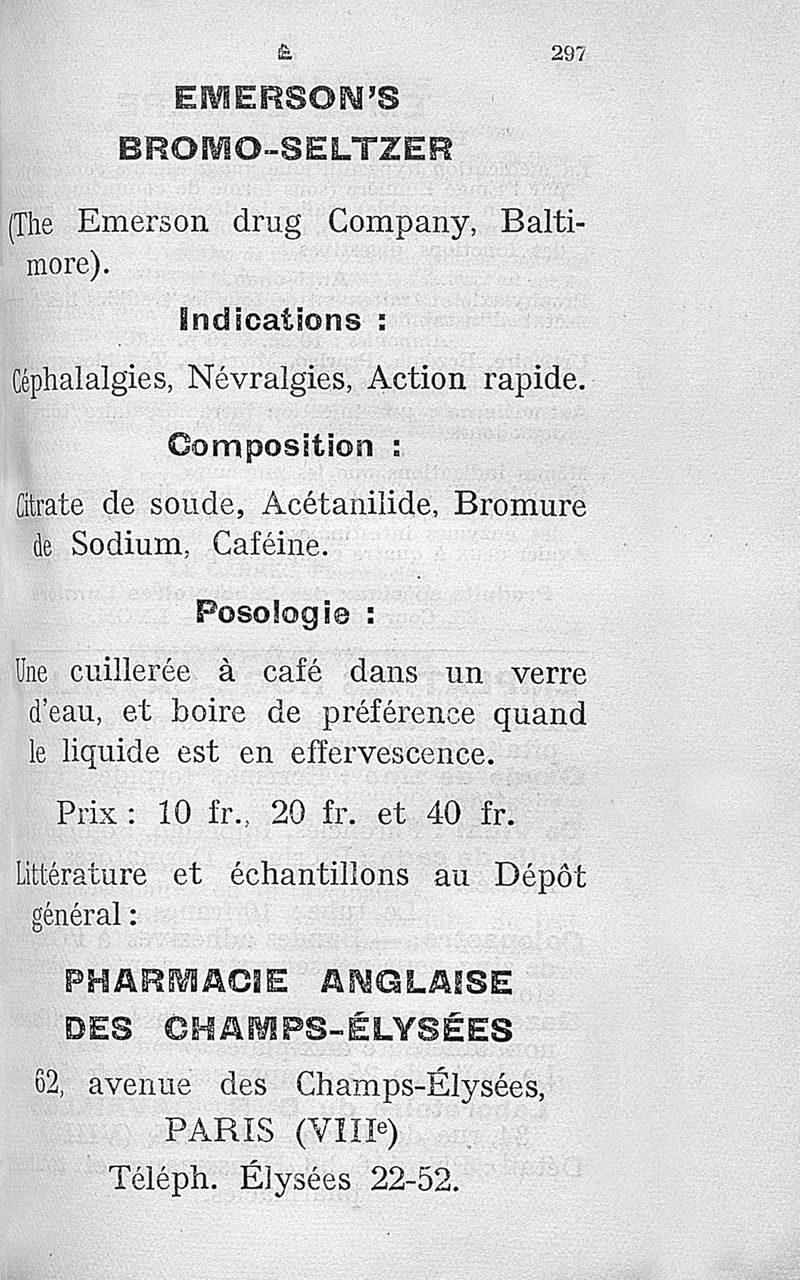 297

EMERSON'S BROMO-SELTZER

(The Emerson drug Company, Baltimore).

Indications :

Céphalalgies, Névralgies, Action rapide.

Composition :

Citrate de soude, Acétanilide, Bromure de Sodium, Caféine.

Posologie :

Une cuillerée à café dans un verre d'eau, et boire de préférence quand le liquide est en effervescence.

Prix : 10 fr., 20 fr. et 40 fr.

Littérature et échantillons au Dépôt général :

PHARMACIE ANGLAISE DES CHAMPS-ÉLYSÉES

62, avenue des Champs-Élysées, PARIS (VIII$^e$)
Téléph. Élysées 22-52.